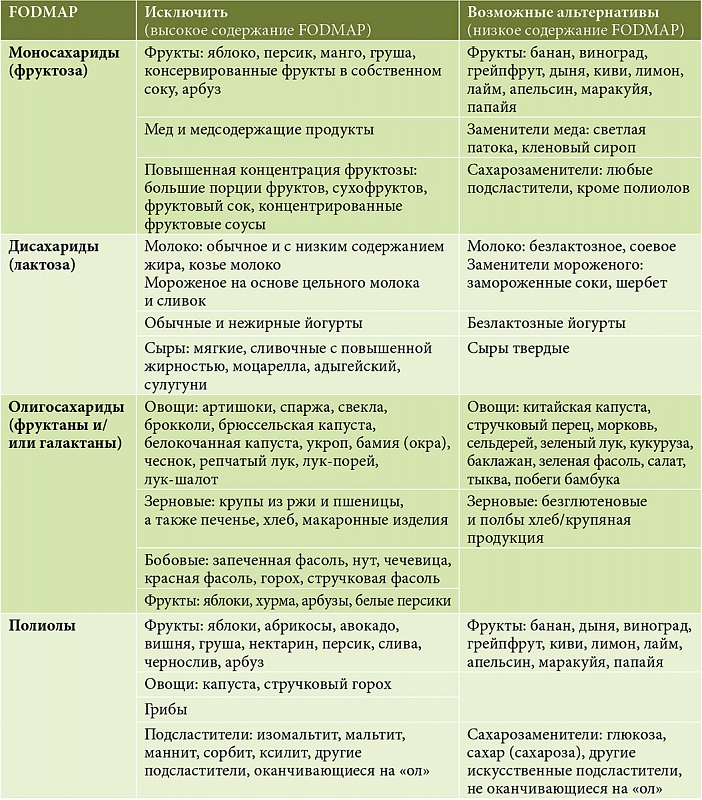 | FODMAP | Исключить (высокое содержание FODMAP) | Возможные альтернативы (низкое содержание FODMAP) |
|---|---|---|
| Моносахариды (фруктоза) | Фрукты: яблоко, персик, манго, груша, консервированные фрукты в собственном соку, арбуз | Фрукты: банан, виноград, грейпфрут, дыня, киви, лимон, лайм, апельсин, маракуйя, папайя |
| | Мед и медсодержащие продукты | Заменители меда: светлая патока, кленовый сироп |
| | Повышенная концентрация фруктозы: большие порции фруктов, сухофруктов, фруктовый сок, концентрированные фруктовые соусы | Сахарозаменители: любые подсластители, кроме полиолов |
| Дисахариды (лактоза) | Молоко: обычное и с низким содержанием жира, козье молоко Мороженое на основе цельного молока и сливок | Молоко: безлактозное, соевое Заменители мороженого: замороженные соки, шербет |
| | Обычные и нежирные йогурты | Безлактозные йогурты |
| | Сыры: мягкие, сливочные с повышенной жирностью, моцарелла, адыгейский, сулугуни | Сыры твердые |
| Олигосахариды (фруктаны и/или галактаны) | Овощи: артишоки, спаржа, свекла, брокколи, брюссельская капуста, белокочанная капуста, укроп, бамия (окра), чеснок, репчатый лук, лук-порей, лук-шалот | Овощи: китайская капуста, стручковый перец, морковь, сельдерей, зеленый лук, кукуруза, баклажан, зеленая фасоль, салат, тыква, побеги бамбука |
| | Зерновые: крупы из ржи и пшеницы, а также печенье, хлеб, макаронные изделия | Зерновые: безглютеновые и полбы хлеб/крупяная продукция |
| | Бобовые: запеченная фасоль, нут, чечевица, красная фасоль, горох, стручковая фасоль | |
| | Фрукты: яблоки, хурма, арбузы, белые персики | |
| Полиолы | Фрукты: яблоки, абрикосы, авокадо, вишня, груша, нектарин, персик, слива, чернослив, арбуз | Фрукты: банан, дыня, виноград, грейпфрут, киви, лимон, лайм, апельсин, маракуйя, папайя |
| | Овощи: капуста, стручковый горох | |
| | Грибы | |
| | Подсластители: изомальтит, мальтит, маннит, сорбит, ксилит, другие подсластители, оканчивающиеся на «ол» | Сахарозаменители: глюкоза, сахар (сахароза), другие искусственные подсластители, не оканчивающиеся на «ол» |